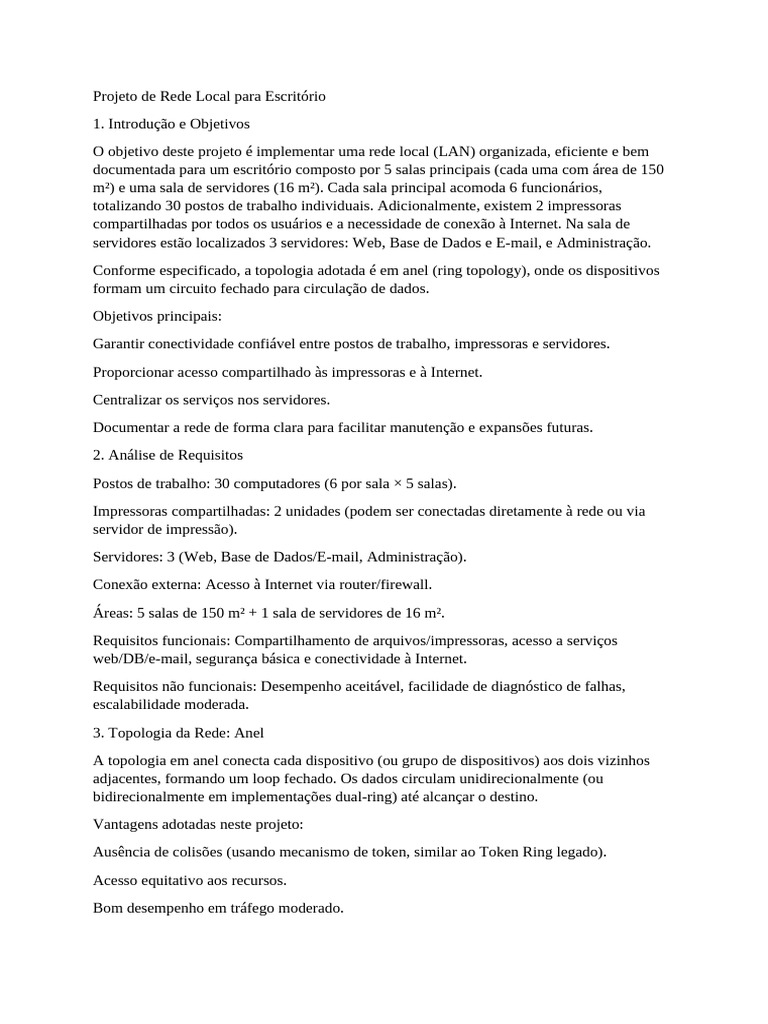 Projeto de Rede Local para Escritório

1. Introdução e Objetivos

O objetivo deste projeto é implementar uma rede local (LAN) organizada, eficiente e bem documentada para um escritório composto por 5 salas principais (cada uma com área de 150 m²) e uma sala de servidores (16 m²). Cada sala principal acomoda 6 funcionários, totalizando 30 postos de trabalho individuais. Adicionalmente, existem 2 impressoras compartilhadas por todos os usuários e a necessidade de conexão à Internet. Na sala de servidores estão localizados 3 servidores: Web, Base de Dados e E-mail, e Administração.

Conforme especificado, a topologia adotada é em anel (ring topology), onde os dispositivos formam um circuito fechado para circulação de dados.

Objetivos principais:

Garantir conectividade confiável entre postos de trabalho, impressoras e servidores.

Proporcionar acesso compartilhado às impressoras e à Internet.

Centralizar os serviços nos servidores.

Documentar a rede de forma clara para facilitar manutenção e expansões futuras.

2. Análise de Requisitos

Postos de trabalho: 30 computadores (6 por sala × 5 salas).

Impressoras compartilhadas: 2 unidades (podem ser conectadas diretamente à rede ou via servidor de impressão).

Servidores: 3 (Web, Base de Dados/E-mail, Administração).

Conexão externa: Acesso à Internet via router/firewall.

Áreas: 5 salas de 150 m² + 1 sala de servidores de 16 m².

Requisitos funcionais: Compartilhamento de arquivos/impressoras, acesso a serviços web/DB/e-mail, segurança básica e conectividade à Internet.

Requisitos não funcionais: Desempenho aceitável, facilidade de diagnóstico de falhas, escalabilidade moderada.

3. Topologia da Rede: Anel

A topologia em anel conecta cada dispositivo (ou grupo de dispositivos) aos dois vizinhos adjacentes, formando um loop fechado. Os dados circulam unidirecionalmente (ou bidirecionalmente em implementações dual-ring) até alcançar o destino.

Vantagens adotadas neste projeto:

Ausência de colisões (usando mecanismo de token, similar ao Token Ring legado).

Acesso equitativo aos recursos.

Bom desempenho em tráfego moderado.